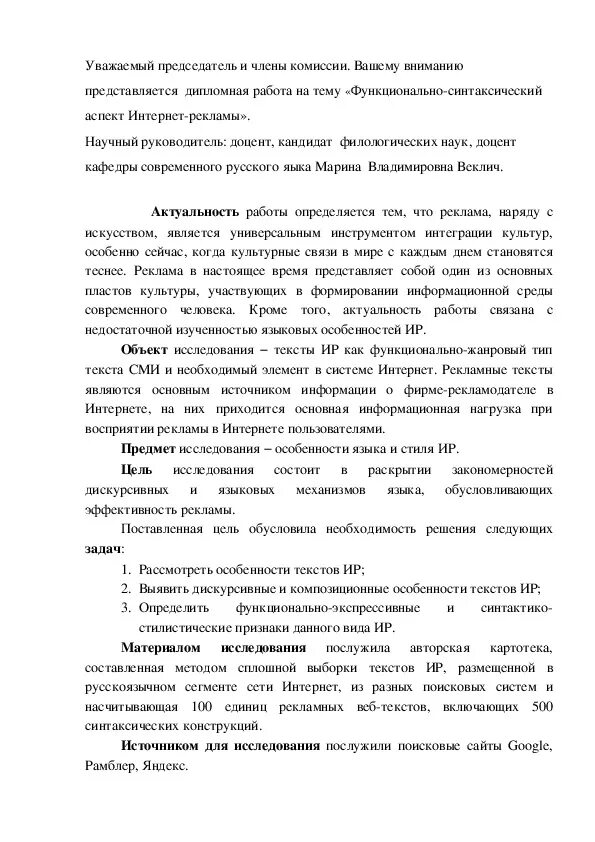 Уважаемый председатель и члены комиссии. Вашему вниманию представляется дипломная работа на тему «Функционально-синтаксический аспект Интернет-рекламы».

Научный руководитель: доцент, кандидат филологических наук, доцент кафедры современного русского яыка Марина Владимировна Веклич.

Актуальность работы определяется тем, что реклама, наряду с искусством, является универсальным инструментом интеграции культур, особенно сейчас, когда культурные связи в мире с каждым днем становятся теснее. Реклама в настоящее время представляет собой один из основных пластов культуры, участвующих в формировании информационной среды современного человека. Кроме того, актуальность работы связана с недостаточной изученностью языковых особенностей ИР.

Объект исследования – тексты ИР как функционально-жанровый тип текста СМИ и необходимый элемент в системе Интернет. Рекламные тексты являются основным источником информации о фирме-рекламодателе в Интернете, на них приходится основная информационная нагрузка при восприятии рекламы в Интернете пользователями.

Предмет исследования – особенности языка и стиля ИР.

Цель исследования состоит в раскрытии закономерностей дискурсивных и языковых механизмов языка, обусловливающих эффективность рекламы.

Поставленная цель обусловила необходимость решения следующих задач:

1. Рассмотреть особенности текстов ИР;
2. Выявить дискурсивные и композиционные особенности текстов ИР;
3. Определить функционально-экспрессивные и синтактико-стилистические признаки данного вида ИР.

Материалом исследования послужила авторская картотека, составленная методом сплошной выборки текстов ИР, размещенной в русскоязычном сегменте сети Интернет, из разных поисковых систем и насчитывающая 100 единиц рекламных веб-текстов, включающих 500 синтаксических конструкций.

Источником для исследования послужили поисковые сайты Google, Рамблер, Яндекс.